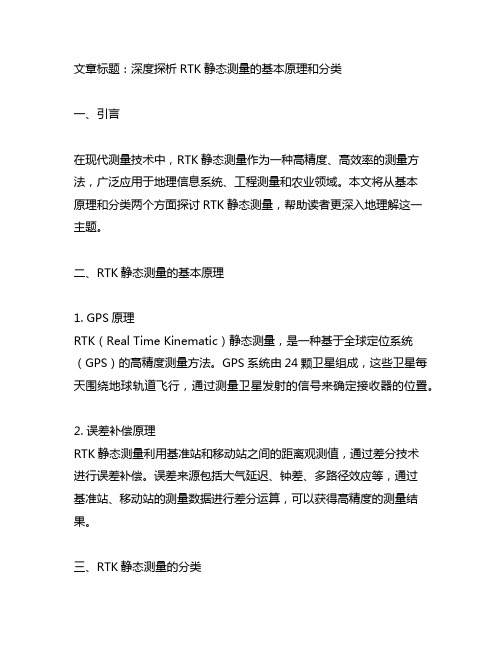 文章标题：深度探析 RTK 静态测量的基本原理和分类

一、引言

在现代测量技术中，RTK 静态测量作为一种高精度、高效率的测量方法，广泛应用于地理信息系统、工程测量和农业领域。本文将从基本原理和分类两个方面探讨 RTK 静态测量，帮助读者更深入地理解这一主题。

二、RTK 静态测量的基本原理

1. GPS 原理
RTK（Real Time Kinematic）静态测量，是一种基于全球定位系统（GPS）的高精度测量方法。GPS 系统由 24 颗卫星组成，这些卫星每天围绕地球轨道飞行，通过测量卫星发射的信号来确定接收器的位置。

2. 误差补偿原理
RTK 静态测量利用基准站和移动站之间的距离观测值，通过差分技术进行误差补偿。误差来源包括大气延迟、钟差、多路径效应等，通过基准站、移动站的测量数据进行差分运算，可以获得高精度的测量结果。

三、RTK 静态测量的分类